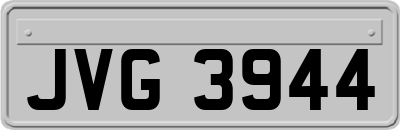 JVG 3944